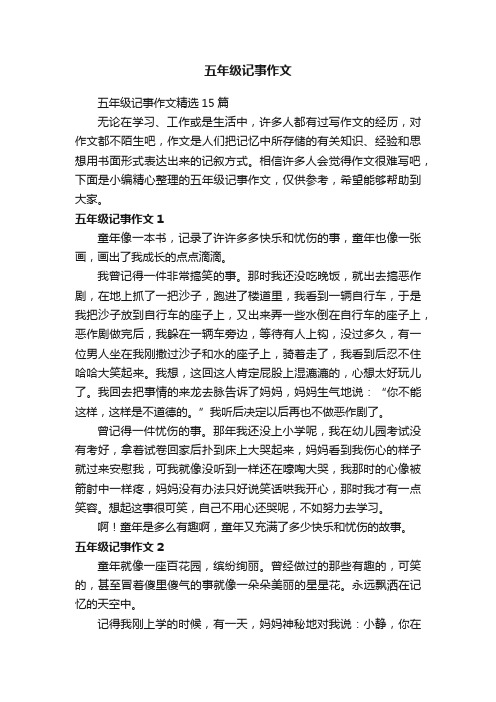 五年级记事作文

五年级记事作文精选15篇

无论在学习、工作或是生活中，许多人都有过写作文的经历，对作文都不陌生吧，作文是人们把记忆中所存储的有关知识、经验和思想用书面形式表达出来的记叙方式。相信许多人会觉得作文很难写吧，下面是小编精心整理的五年级记事作文，仅供参考，希望能够帮助到大家。

五年级记事作文1

童年像一本书，记录了许许多多快乐和忧伤的事，童年也像一张画，画出了我成长的点点滴滴。

我曾记得一件非常搞笑的事。那时我还没吃晚饭，就出去搞恶作剧，在地上抓了一把沙子，跑进了楼道里，我看到一辆自行车，于是我把沙子放到自行车的座子上，又出来弄一些水倒在自行车的座子上，恶作剧做完后，我躲在一辆车旁边，等待有人上钩，没过多久，有一位男人坐在我刚撒过沙子和水的座子上，骑着走了，我看到后忍不住哈哈大笑起来。我想，这回这人肯定屁股上湿漉漉的，心想太好玩儿了。我回去把事情的来龙去脉告诉了妈妈，妈妈生气地说：“你不能这样，这样是不道德的。”我听后决定以后再也不做恶作剧了。

曾记得一件忧伤的事。那年我还没上小学呢，我在幼儿园考试没有考好，拿着试卷回家后扑到床上大哭起来，妈妈看到我伤心的样子就过来安慰我，可我就像没听到一样还在嚎啕大哭，我那时的心像被箭射中一样疼，妈妈没有办法只好说笑话哄我开心，那时我才有一点笑容。想起这事很可笑，自己不用心还哭呢，不如努力去学习。

啊！童年是多么有趣啊，童年又充满了多少快乐和忧伤的故事。

五年级记事作文2

童年就像一座百花园，缤纷绚丽。曾经做过的那些有趣的，可笑的，甚至冒着傻里傻气的事就像一朵朵美丽的星星花。永远飘洒在记忆的天空中。

记得我刚上学的时候，有一天，妈妈神秘地对我说：小静，你在